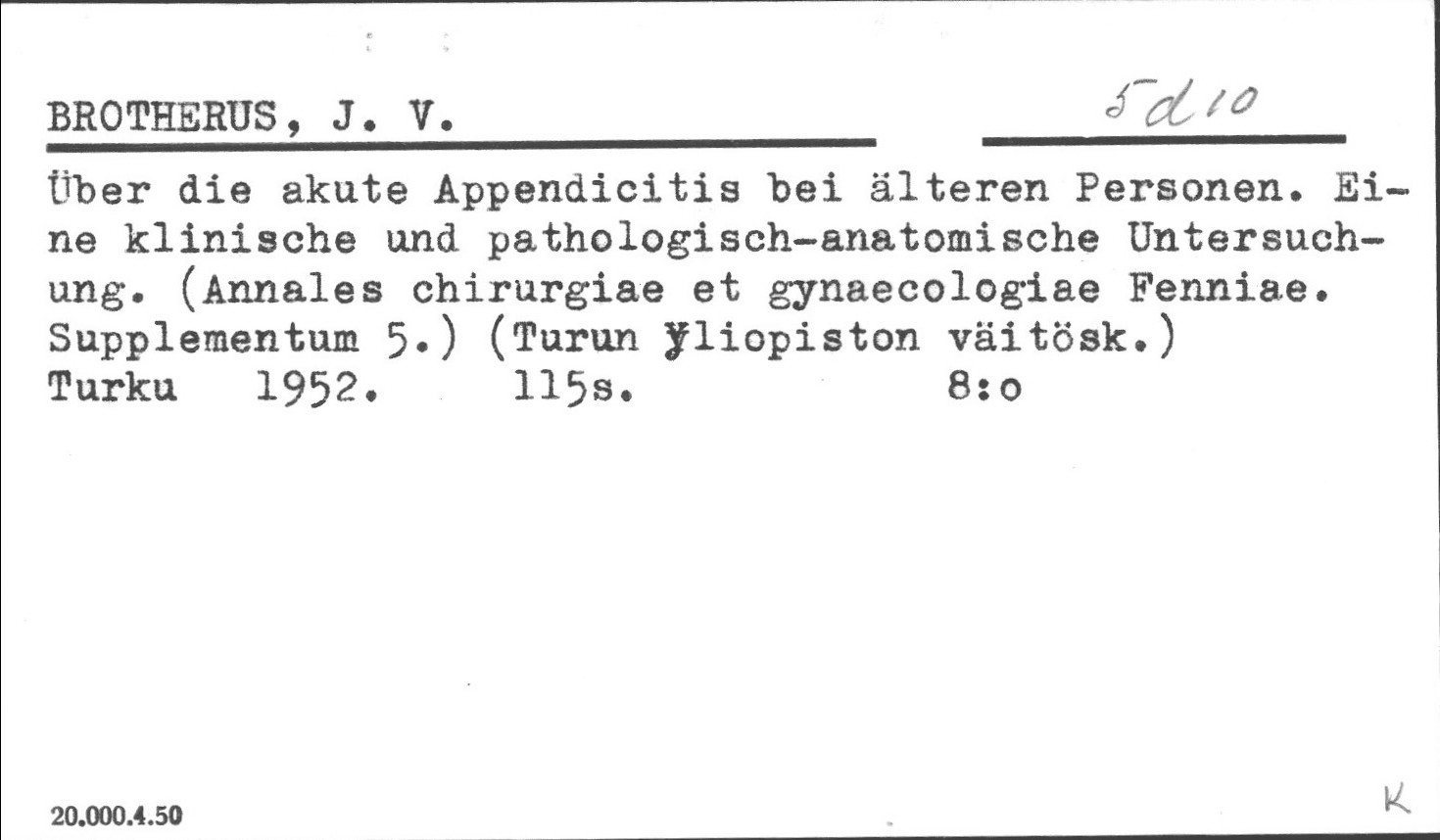 BROTHERUS, J. V.

5d10

Über die akute Appendicitis bei älteren Personen. Eine klinische und pathologisch-anatomische Untersuchung. (Annales chirurgiae et gynaecologiae Fenniae. Supplementum 5.) (Turun Yliopiston väitösk.)
Turku 1952. 115s. 8:o

20.000.4.50

K